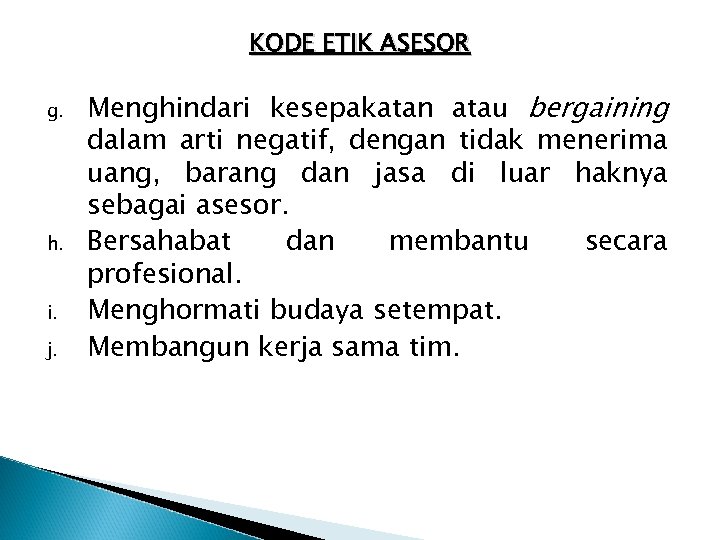 KODE ETIK ASESOR

g. Menghindari kesepakatan atau bergaining dalam arti negatif, dengan tidak menerima uang, barang dan jasa di luar haknya sebagai asesor.

h. Bersahabat dan membantu secara profesional.

i. Menghormati budaya setempat.

j. Membangun kerja sama tim.